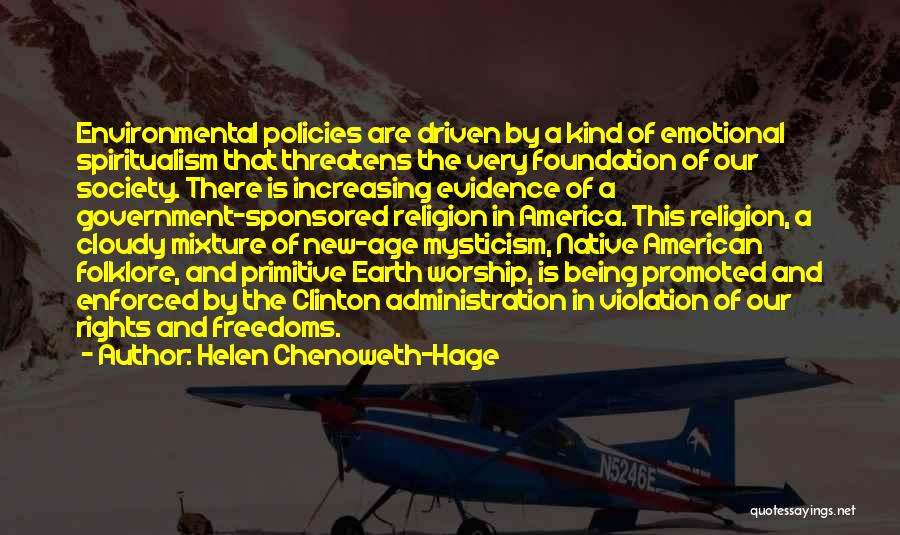 Environmental policies are driven by a kind of emotional spiritualism that threatens the very foundation of our society. There is increasing evidence of a government-sponsored religion in America. This religion, a cloudy mixture of new-age mysticism, Native American folklore, and primitive Earth worship, is being promoted and enforced by the Clinton administration in violation of our rights and freedoms.

- Author: Helen Chenoweth-Hage

N5246E

quotessayings.net